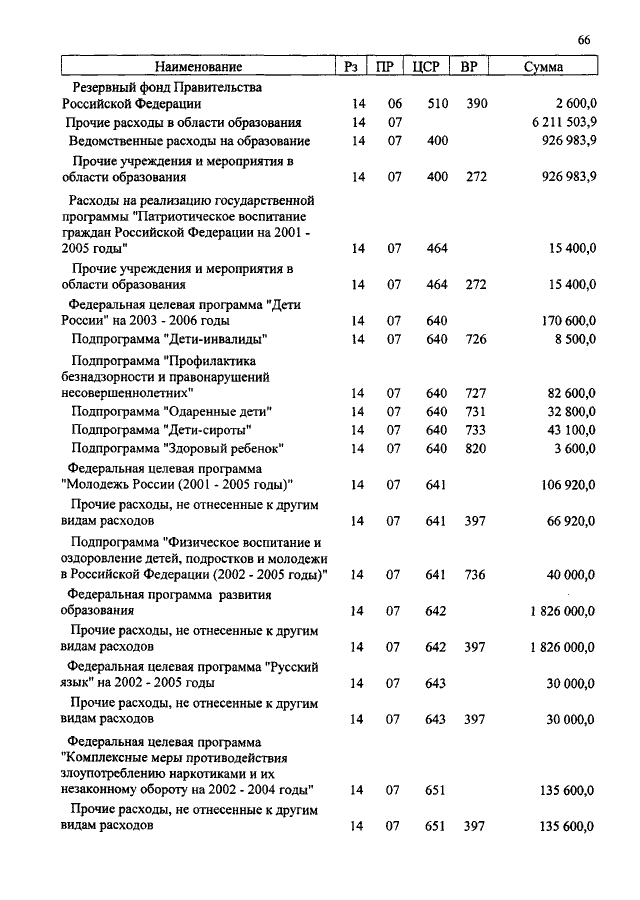 66

| Наименование | Рз | ПР | ЦСР | ВР | Сумма |
|---|---|---|---|---|---|
| Резервный фонд Правительства Российской Федерации | 14 | 06 | 510 | 390 | 2 600,0 |
| Прочие расходы в области образования | 14 | 07 | | | 6 211 503,9 |
| Ведомственные расходы на образование | 14 | 07 | 400 | | 926 983,9 |
| Прочие учреждения и мероприятия в области образования | 14 | 07 | 400 | 272 | 926 983,9 |
| Расходы на реализацию государственной программы "Патриотическое воспитание граждан Российской Федерации на 2001 - 2005 годы" | 14 | 07 | 464 | | 15 400,0 |
| Прочие учреждения и мероприятия в области образования | 14 | 07 | 464 | 272 | 15 400,0 |
| Федеральная целевая программа "Дети России" на 2003 - 2006 годы | 14 | 07 | 640 | | 170 600,0 |
| Подпрограмма "Дети-инвалиды" | 14 | 07 | 640 | 726 | 8 500,0 |
| Подпрограмма "Профилактика безнадзорности и правонарушений несовершеннолетних" | 14 | 07 | 640 | 727 | 82 600,0 |
| Подпрограмма "Одаренные дети" | 14 | 07 | 640 | 731 | 32 800,0 |
| Подпрограмма "Дети-сироты" | 14 | 07 | 640 | 733 | 43 100,0 |
| Подпрограмма "Здоровый ребенок" | 14 | 07 | 640 | 820 | 3 600,0 |
| Федеральная целевая программа "Молодежь России (2001 - 2005 годы)" | 14 | 07 | 641 | | 106 920,0 |
| Прочие расходы, не отнесенные к другим видам расходов | 14 | 07 | 641 | 397 | 66 920,0 |
| Подпрограмма "Физическое воспитание и оздоровление детей, подростков и молодежи в Российской Федерации (2002 - 2005 годы)" | 14 | 07 | 641 | 736 | 40 000,0 |
| Федеральная программа развития образования | 14 | 07 | 642 | | 1 826 000,0 |
| Прочие расходы, не отнесенные к другим видам расходов | 14 | 07 | 642 | 397 | 1 826 000,0 |
| Федеральная целевая программа "Русский язык" на 2002 - 2005 годы | 14 | 07 | 643 | | 30 000,0 |
| Прочие расходы, не отнесенные к другим видам расходов | 14 | 07 | 643 | 397 | 30 000,0 |
| Федеральная целевая программа "Комплексные меры противодействия злоупотреблению наркотиками и их незаконному обороту на 2002 - 2004 годы" | 14 | 07 | 651 | | 135 600,0 |
| Прочие расходы, не отнесенные к другим видам расходов | 14 | 07 | 651 | 397 | 135 600,0 |